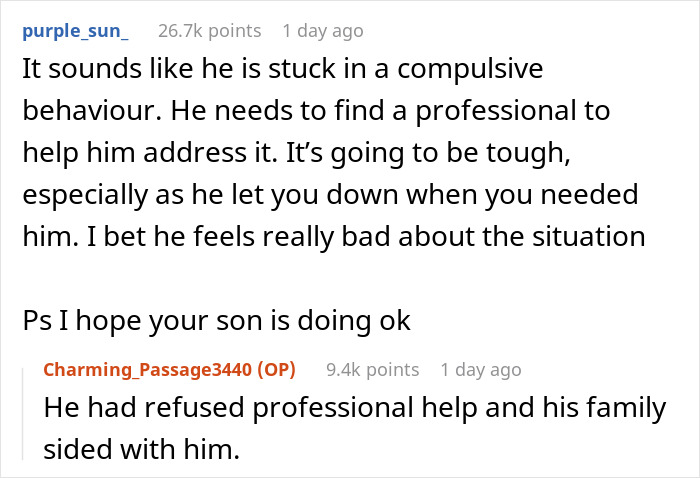 purple_sun_ 26.7k points 1 day ago

It sounds like he is stuck in a compulsive behaviour. He needs to find a professional to help him address it. It’s going to be tough, especially as he let you down when you needed him. I bet he feels really bad about the situation

Ps I hope your son is doing ok

Charming_Passage3440 (OP) 9.4k points 1 day ago

He had refused professional help and his family sided with him.